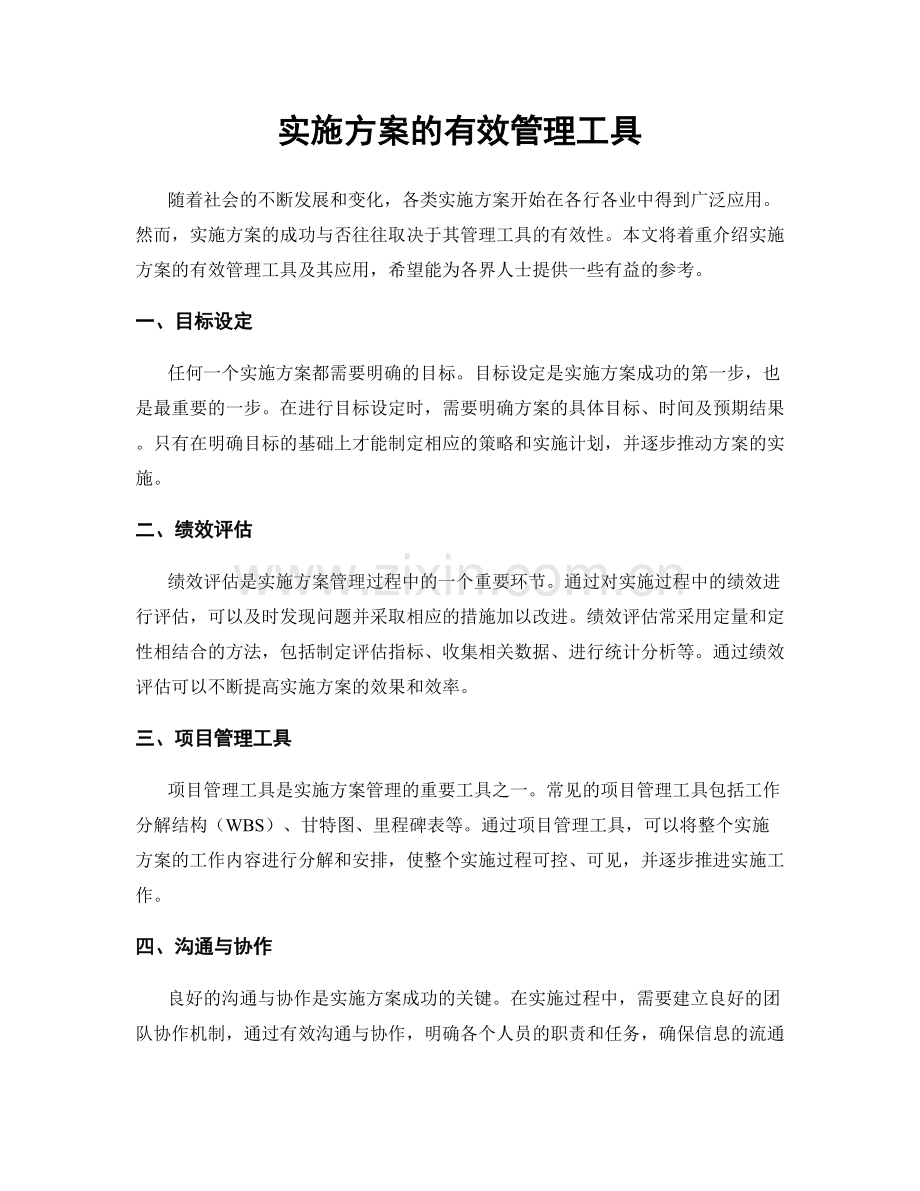 实施方案的有效管理工具

随着社会的不断发展和变化，各类实施方案开始在各行各业中得到广泛应用。然而，实施方案的成功与否往往取决于其管理工具的有效性。本文将着重介绍实施方案的有效管理工具及其应用，希望能为各界人士提供一些有益的参考。

一、目标设定

任何一个实施方案都需要明确的目标。目标设定是实施方案成功的第一步，也是最重要的一步。在进行目标设定时，需要明确方案的具体目标、时间及预期结果。只有在明确目标的基础上才能制定相应的策略和实施计划，并逐步推动方案的实施。

二、绩效评估

绩效评估是实施方案管理过程中的一个重要环节。通过对实施过程中的绩效进行评估，可以及时发现问题并采取相应的措施加以改进。绩效评估常采用定量和定性相结合的方法，包括制定评估指标、收集相关数据、进行统计分析等。通过绩效评估可以不断提高实施方案的效果和效率。

三、项目管理工具

项目管理工具是实施方案管理的重要工具之一。常见的项目管理工具包括工作分解结构（WBS）、甘特图、里程碑表等。通过项目管理工具，可以将整个实施方案的工作内容进行分解和安排，使整个实施过程可控、可见，并逐步推进实施工作。

四、沟通与协作

良好的沟通与协作是实施方案成功的关键。在实施过程中，需要建立良好的团队协作机制，通过有效沟通与协作，明确各个人员的职责和任务，确保信息的流通

www.zixin.com.cn